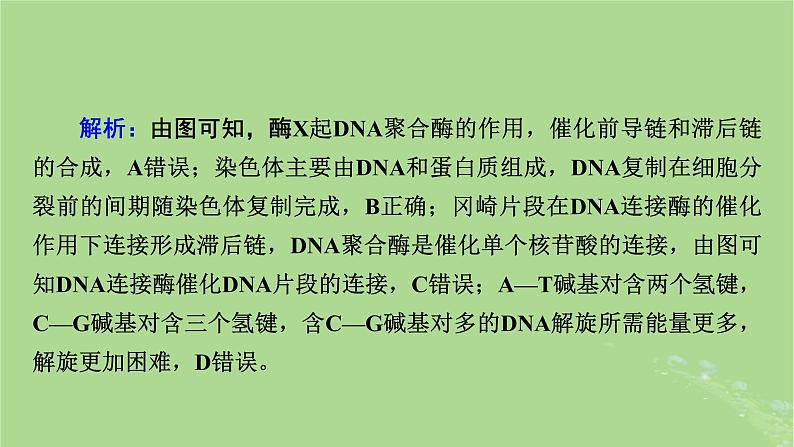 解析：由图可知，酶X起DNA聚合酶的作用，催化前导链和滞后链的合成，A错误；染色体主要由DNA和蛋白质组成，DNA复制在细胞分裂前的间期随染色体复制完成，B正确；冈崎片段在DNA连接酶的催化作用下连接形成滞后链，DNA聚合酶是催化单个核苷酸的连接，由图可知DNA连接酶催化DNA片段的连接，C错误；A—T碱基对含两个氢键，C—G碱基对含三个氢键，含C—G碱基对多的DNA解旋所需能量更多，解旋更加困难，D错误。